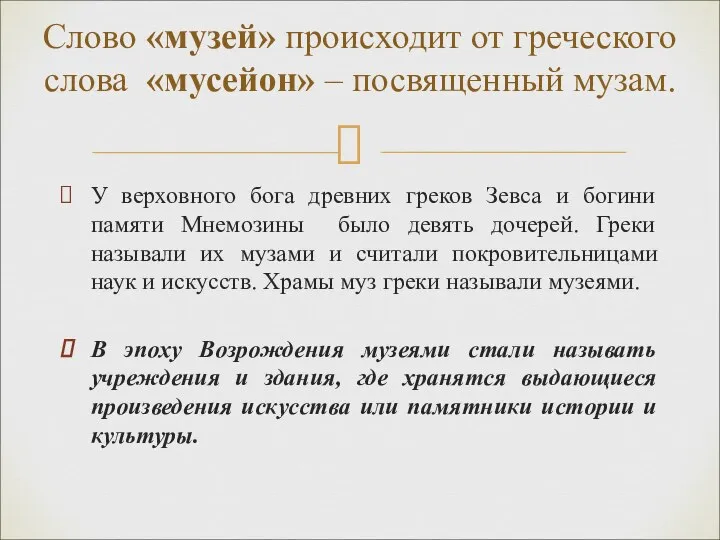 Слово «музей» происходит от греческого слова «мусейон» – посвященный музам.

У верховного бога древних греков Зевса и богини памяти Мнемозины было девять дочерей. Греки называли их музами и считали покровительницами наук и искусств. Храмы муз греки называли музеями.

В эпоху Возрождения музеями стали называть учреждения и здания, где хранятся выдающиеся произведения искусства или памятники истории и культуры.